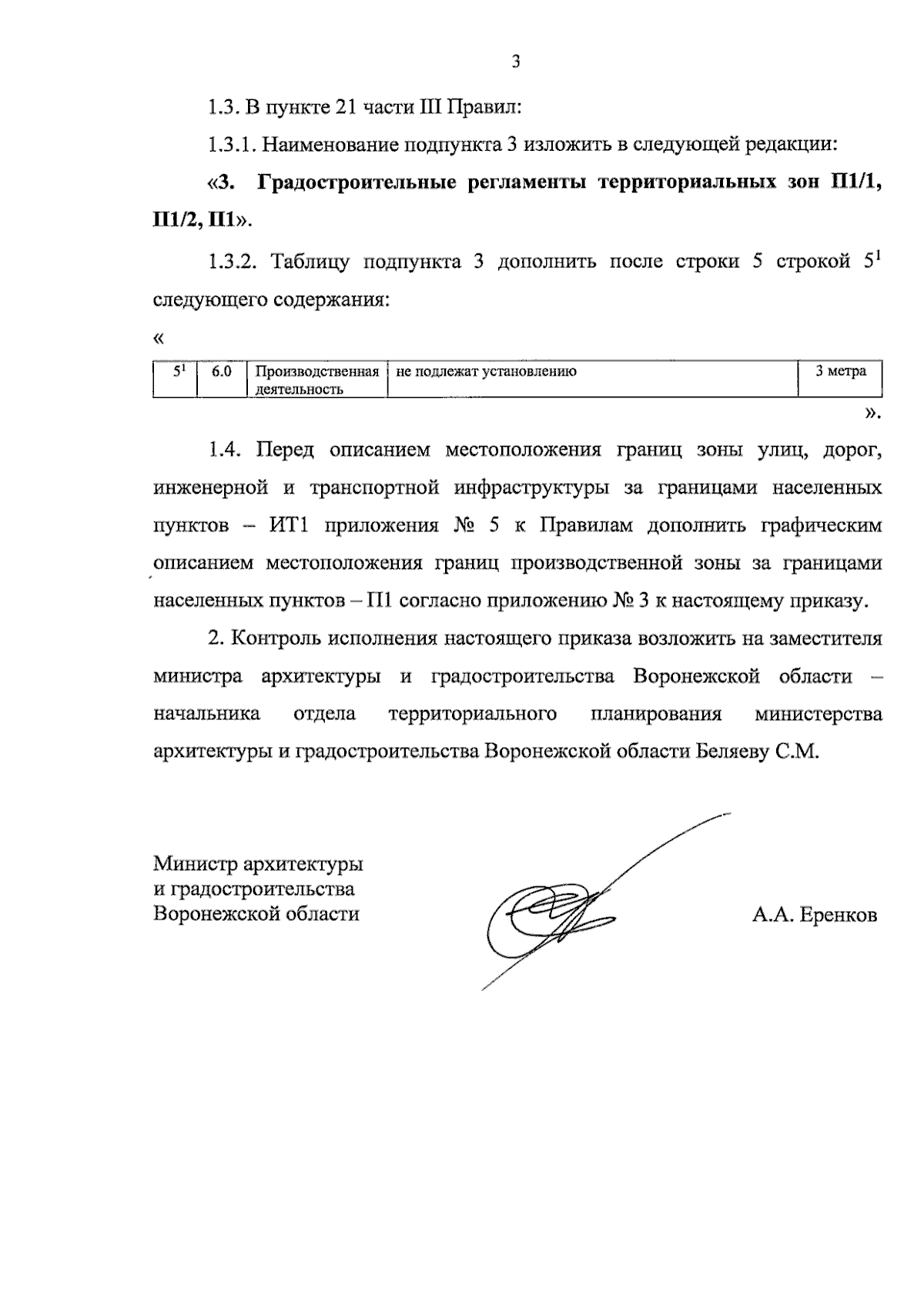 3

1.3. В пункте 21 части III Правил:

1.3.1. Наименование подпункта 3 изложить в следующей редакции:

«3. Градостроительные регламенты территориальных зон П1/1, П1/2, П1».

1.3.2. Таблицу подпункта 3 дополнить после строки 5 строкой $5^1$ следующего содержания:

«

| $5^1$ | 6.0 | Производственная деятельность | не подлежат установлению | 3 метра |
|---|---|---|---|---|

».

1.4. Перед описанием местоположения границ зоны улиц, дорог, инженерной и транспортной инфраструктуры за границами населенных пунктов – ИТ1 приложения № 5 к Правилам дополнить графическим описанием местоположения границ производственной зоны за границами населенных пунктов – П1 согласно приложению № 3 к настоящему приказу.

2. Контроль исполнения настоящего приказа возложить на заместителя министра архитектуры и градостроительства Воронежской области – начальника отдела территориального планирования министерства архитектуры и градостроительства Воронежской области Беляеву С.М.

Министр архитектуры
и градостроительства
Воронежской области

А.А. Еренков